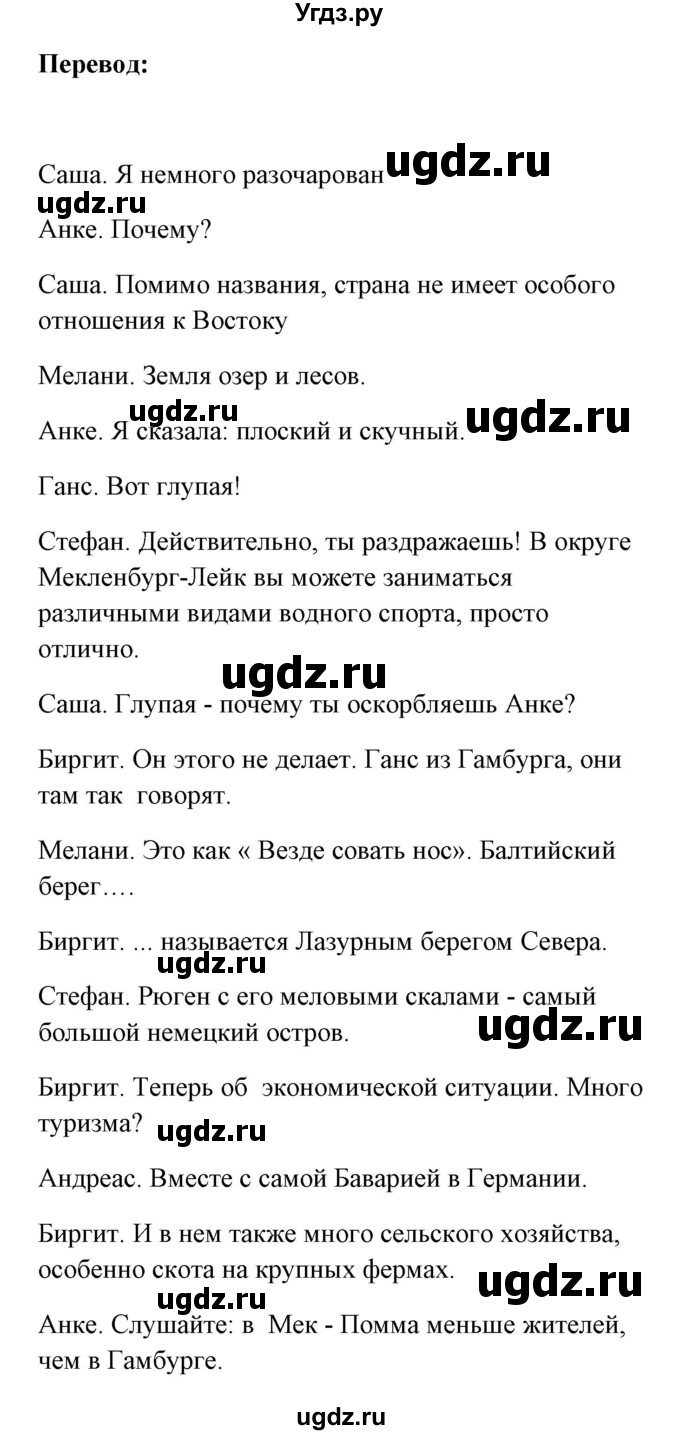 Угдз.ру

Перевод:

Саша. Я немного разочарован ugdz.ru
ugdz.ru
Анке. Почему?

Саша. Помимо названия, страна не имеет особого отношения к Востоку

Мелани. Земля озер и лесов.

ugdz.ru
Анке. Я сказала: плоский и скучный. ugdz.ru

Ганс. Вот глупая!

Стефан. Действительно, ты раздражаешь! В округе Мекленбург-Лейк вы можете заниматься различными видами водного спорта, просто отлично.

ugdz.ru
Саша. Глупая - почему ты оскорбляешь Анке?

Биргит. Он этого не делает. Ганс из Гамбурга, они там так говорят.

Мелани. Это как « Везде совать нос». Балтийский берег….

Биргит. ... называется Лазурным берегом Севера.
ugdz.ru
Стефан. Рюген с его меловыми скалами - самый большой немецкий остров. ugdz.ru

Биргит. Теперь об экономической ситуации. Много туризма? ugdz.ru

Андреас. Вместе с самой Баварией в Германии.

Биргит. И в нем также много сельского хозяйства, особенно скота на крупных фермах. ugdz.ru
ugdz.ru
Анке. Слушайте: в Мек - Помма меньше жителей, чем в Гамбурге.

ugdz.ru